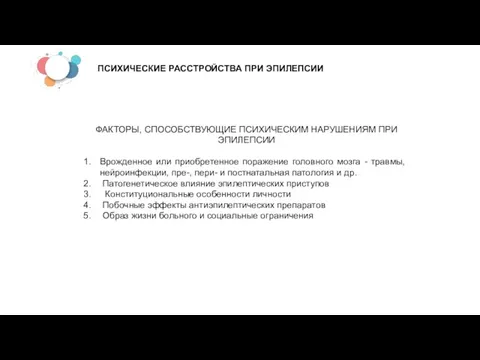 ПСИХИЧЕСКИЕ РАССТРОЙСТВА ПРИ ЭПИЛЕПСИИ

ФАКТОРЫ, СПОСОБСТВУЮЩИЕ ПСИХИЧЕСКИМ НАРУШЕНИЯМ ПРИ ЭПИЛЕПСИИ

1. Врожденное или приобретенное поражение головного мозга - травмы, нейроинфекции, пре-, пери- и постнатальная патология и др.
2. Патогенетическое влияние эпилептических приступов
3. Конституциональные особенности личности
4. Побочные эффекты антиэпилептических препаратов
5. Образ жизни больного и социальные ограничения